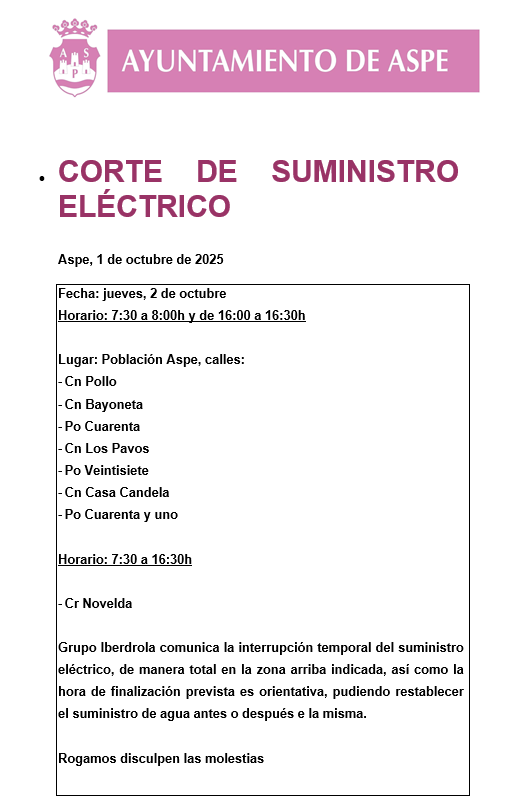 A S P

AYUNTAMIENTO DE ASPE

• CORTE DE SUMINISTRO ELÉCTRICO

Aspe, 1 de octubre de 2025

Fecha: jueves, 2 de octubre
Horario: 7:30 a 8:00h y de 16:00 a 16:30h

Lugar: Población Aspe, calles:
- Cn Pollo
- Cn Bayoneta
- Po Cuarenta
- Cn Los Pavos
- Po Veintisiete
- Cn Casa Candela
- Po Cuarenta y uno

Horario: 7:30 a 16:30h

- Cr Novelda

Grupo Iberdrola comunica la interrupción temporal del suministro eléctrico, de manera total en la zona arriba indicada, así como la hora de finalización prevista es orientativa, pudiendo restablecer el suministro de agua antes o después e la misma.

Rogamos disculpen las molestias